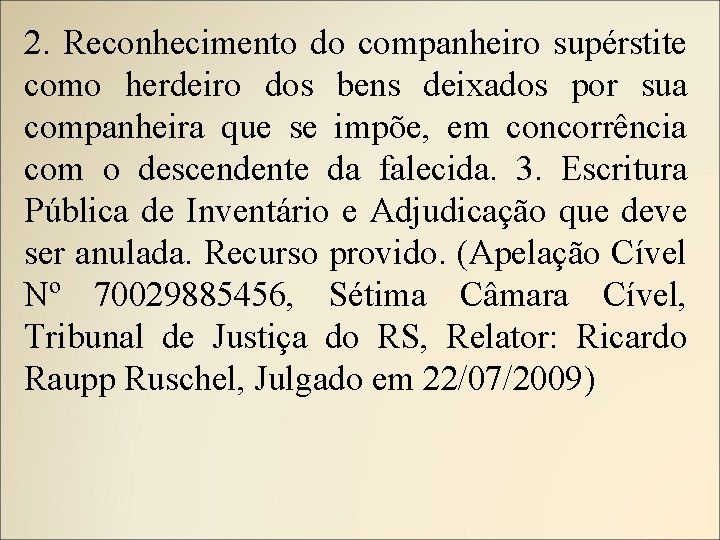 2. Reconhecimento do companheiro supérstite como herdeiro dos bens deixados por sua companheira que se impõe, em concorrência com o descendente da falecida. 3. Escritura Pública de Inventário e Adjudicação que deve ser anulada. Recurso provido. (Apelação Cível Nº 70029885456, Sétima Câmara Cível, Tribunal de Justiça do RS, Relator: Ricardo Raupp Ruschel, Julgado em 22/07/2009)